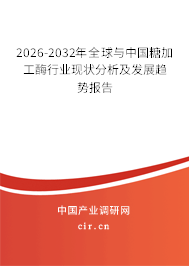 2026-2032年全球与中国糖加工酶行业现状分析及发展趋势报告

中国产业调研网
cir.cn